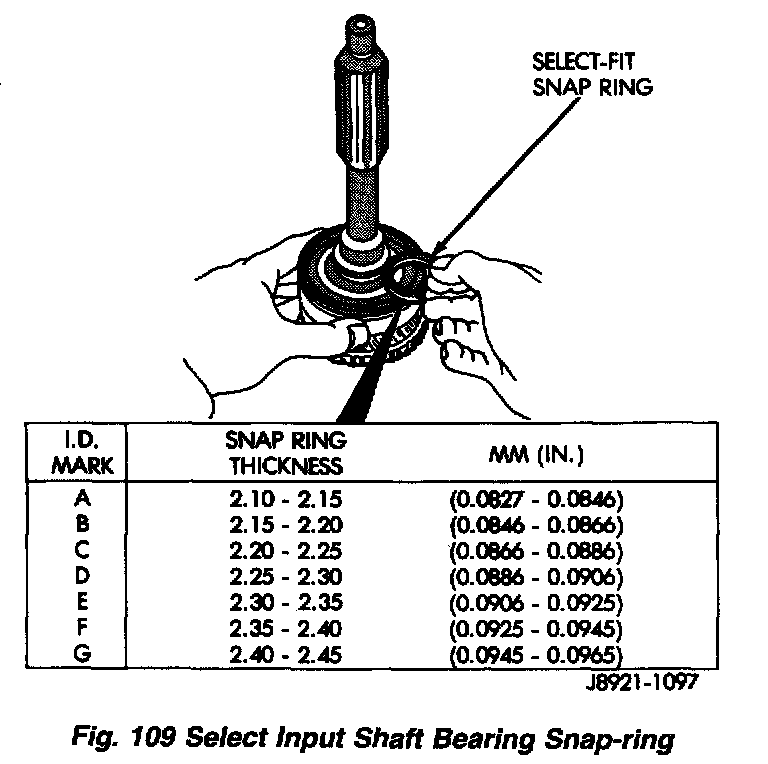 SELECT-FIT SNAP RING

| I.D. MARK | SNAP RING THICKNESS | MM (IN.) |
|---|---|---|
| A | 2.10 - 2.15 | (0.0827 - 0.0846) |
| B | 2.15 - 2.20 | (0.0846 - 0.0866) |
| C | 2.20 - 2.25 | (0.0866 - 0.0886) |
| D | 2.25 - 2.30 | (0.0886 - 0.0906) |
| E | 2.30 - 2.35 | (0.0906 - 0.0925) |
| F | 2.35 - 2.40 | (0.0925 - 0.0945) |
| G | 2.40 - 2.45 | (0.0945 - 0.0965) |

J8921-1097

Fig. 109 Select Input Shaft Bearing Snap-ring